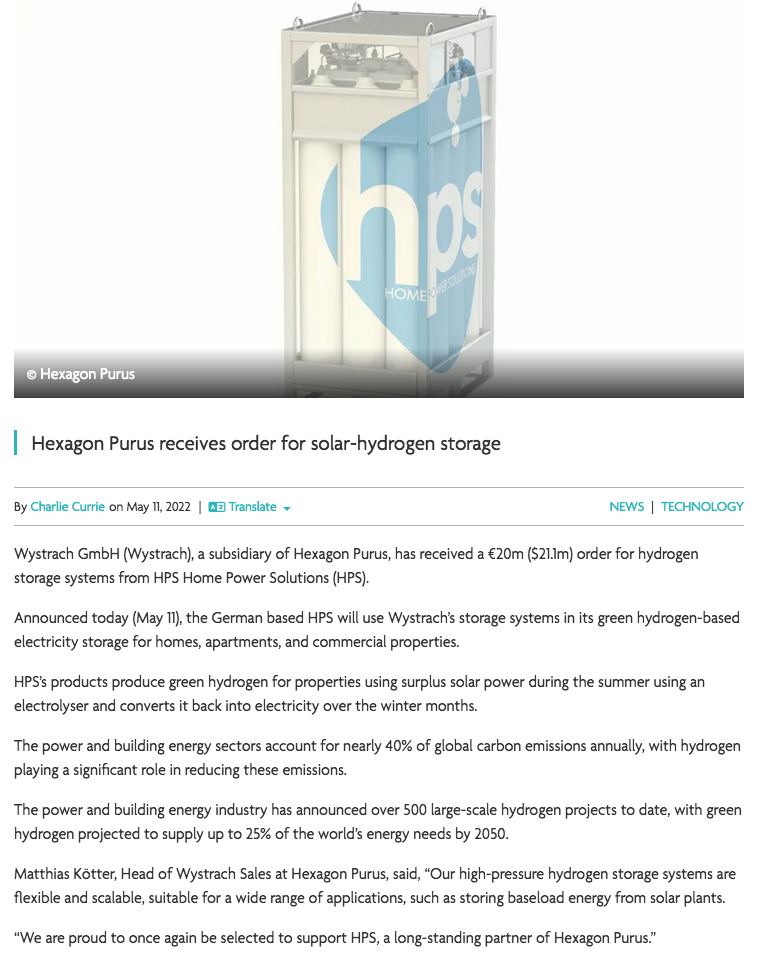 hps
HOME POWER SOLUTIONS

© Hexagon Purus

Hexagon Purus receives order for solar-hydrogen storage

By Charlie Currie on May 11, 2022 | Translate

NEWS | TECHNOLOGY

Wystrach GmbH (Wystrach), a subsidiary of Hexagon Purus, has received a €20m ($21.1m) order for hydrogen storage systems from HPS Home Power Solutions (HPS).

Announced today (May 11), the German based HPS will use Wystrach's storage systems in its green hydrogen-based electricity storage for homes, apartments, and commercial properties.

HPS's products produce green hydrogen for properties using surplus solar power during the summer using an electrolyser and converts it back into electricity over the winter months.

The power and building energy sectors account for nearly 40% of global carbon emissions annually, with hydrogen playing a significant role in reducing these emissions.

The power and building energy industry has announced over 500 large-scale hydrogen projects to date, with green hydrogen projected to supply up to 25% of the world's energy needs by 2050.

Matthias Kötter, Head of Wystrach Sales at Hexagon Purus, said, "Our high-pressure hydrogen storage systems are flexible and scalable, suitable for a wide range of applications, such as storing baseload energy from solar plants.

"We are proud to once again be selected to support HPS, a long-standing partner of Hexagon Purus."